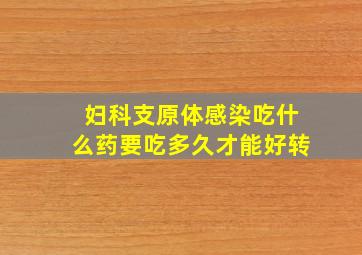 妇科支原体感染吃什么药要吃多久才能好转